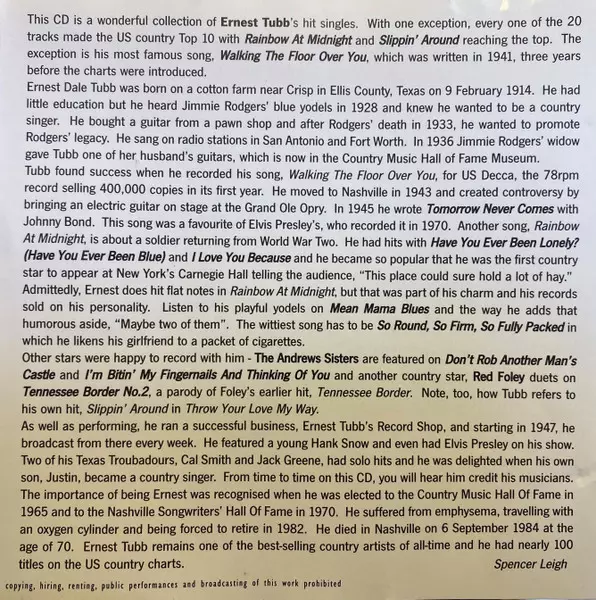 This CD is a wonderful collection of Ernest Tubb's hit singles. With one exception, every one of the 20 tracks made the US country Top 10 with Rainbow At Midnight and Slippin' Around reaching the top. The exception is his most famous song, Walking The Floor Over You, which was written in 1941, three years before the charts were introduced.

Ernest Dale Tubb was born on a cotton farm near Crisp in Ellis County, Texas on 9 February 1914. He had little education but he heard Jimmie Rodgers' blue yodels in 1928 and knew he wanted to be a country singer. He bought a guitar from a pawn shop and after Rodgers' death in 1933, he wanted to promote Rodgers' legacy. He sang on radio stations in San Antonio and Fort Worth. In 1936 Jimmie Rodgers' widow gave Tubb one of her husband's guitars, which is now in the Country Music Hall of Fame Museum.

Tubb found success when he recorded his song, Walking The Floor Over You, for US Decca, the 78rpm record selling 400,000 copies in its first year. He moved to Nashville in 1943 and created controversy by bringing an electric guitar on stage at the Grand Ole Opry. In 1945 he wrote Tomorrow Never Comes with Johnny Bond. This song was a favourite of Elvis Presley's, who recorded it in 1970. Another song, Rainbow At Midnight, is about a soldier returning from World War Two. He had hits with Have You Ever Been Lonely? (Have You Ever Been Blue) and I Love You Because and he became so popular that he was the first country star to appear at New York's Carnegie Hall telling the audience, "This place could sure hold a lot of hay."

Admittedly, Ernest does hit flat notes in Rainbow At Midnight, but that was part of his charm and his records sold on his personality. Listen to his playful yodels on Mean Mama Blues and the way he adds that humorous aside, "Maybe two of them". The wittiest song has to be So Round, So Firm, So Fully Packed in which he likens his girlfriend to a packet of cigarettes.

Other stars were happy to record with him - The Andrews Sisters are featured on Don't Rob Another Man's Castle and I'm Bitin' My Fingernails And Thinking Of You and another country star, Red Foley duets on Tennessee Border No.2, a parody of Foley's earlier hit, Tennessee Border. Note, too, how Tubb refers to his own hit, Slippin' Around in Throw Your Love My Way.

As well as performing, he ran a successful business, Ernest Tubb's Record Shop, and starting in 1947, he broadcast from there every week. He featured a young Hank Snow and even had Elvis Presley on his show. Two of his Texas Troubadours, Cal Smith and Jack Greene, had solo hits and he was delighted when his own son, Justin, became a country singer. From time to time on this CD, you will hear him credit his musicians. The importance of being Ernest was recognised when he was elected to the Country Music Hall Of Fame in 1965 and to the Nashville Songwriters' Hall Of Fame in 1970. He suffered from emphysema, travelling with an oxygen cylinder and being forced to retire in 1982. He died in Nashville on 6 September 1984 at the age of 70. Ernest Tubb remains one of the best-selling country artists of all-time and he had nearly 100 titles on the US country charts.

Spencer Leigh

copying, hiring, renting, public performances and broadcasting of this work prohibited